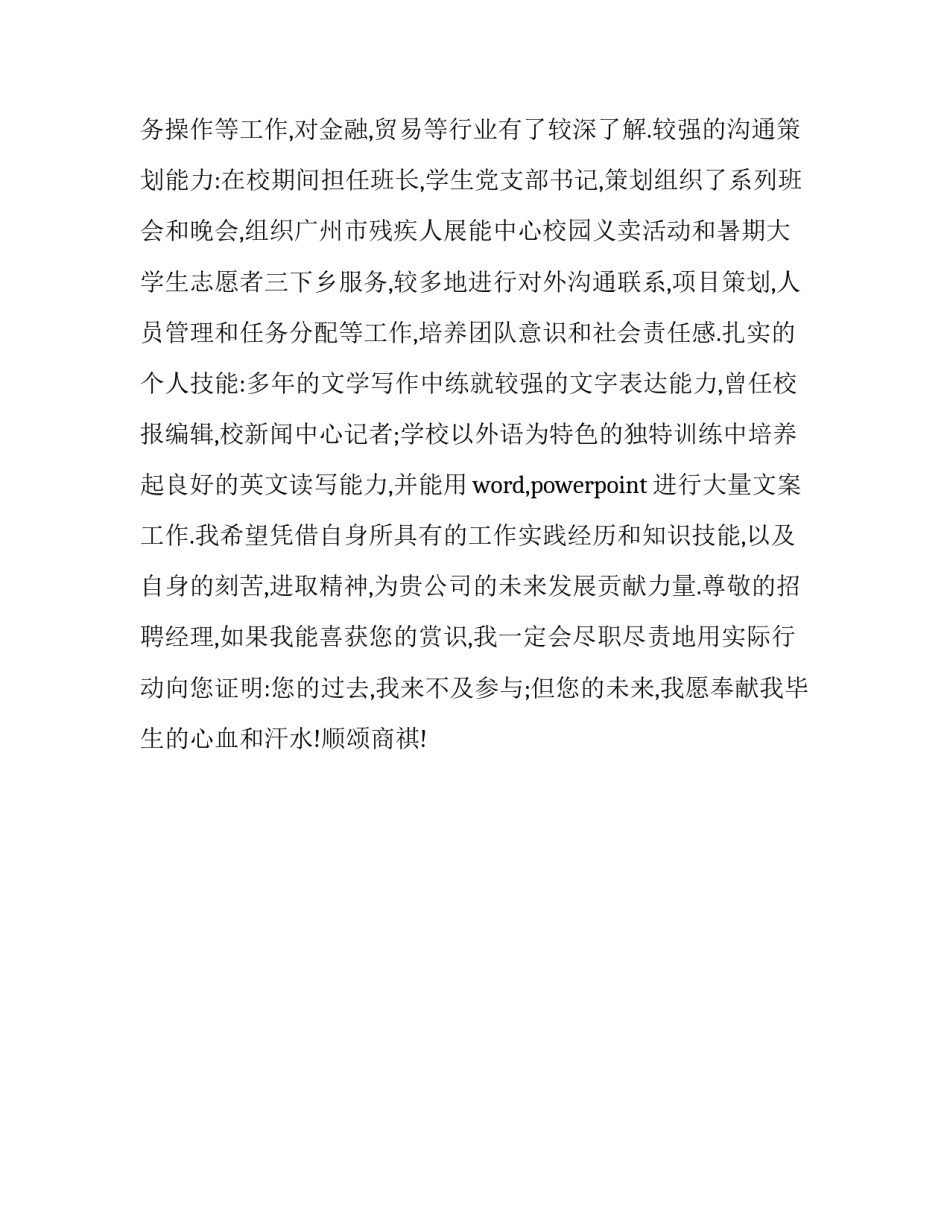 务操作等工作,对金融,贸易等行业有了较深了解.较强的沟通策划能力:在校期间担任班长,学生党支部书记,策划组织了系列班会和晚会,组织广州市残疾人展能中心校园义卖活动和暑期大学生志愿者三下乡服务,较多地进行对外沟通联系,项目策划,人员管理和任务分配等工作,培养团队意识和社会责任感.扎实的个人技能:多年的文学写作中练就较强的文字表达能力,曾任校报编辑,校新闻中心记者;学校以外语为特色的独特训练中培养起良好的英文读写能力,并能用 word,powerpoint 进行大量文案工作.我希望凭借自身所具有的工作实践经历和知识技能,以及自身的刻苦,进取精神,为贵公司的未来发展贡献力量.尊敬的招聘经理,如果我能喜获您的赏识,我一定会尽职尽责地用实际行动向您证明:您的过去,我来不及参与;但您的未来,我愿奉献我毕生的心血和汗水!顺颂商祺!